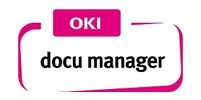 OKI
docu manager